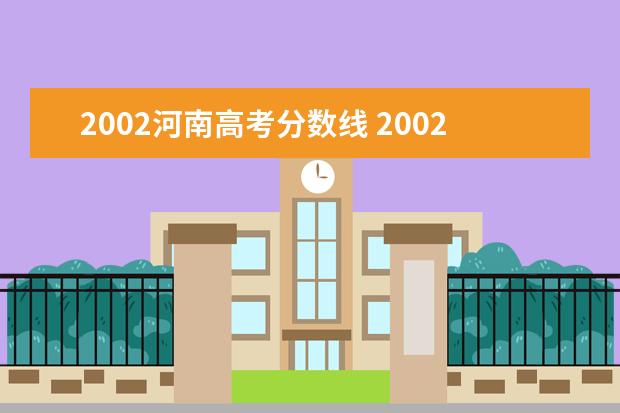 2002河南高考分数线 2002